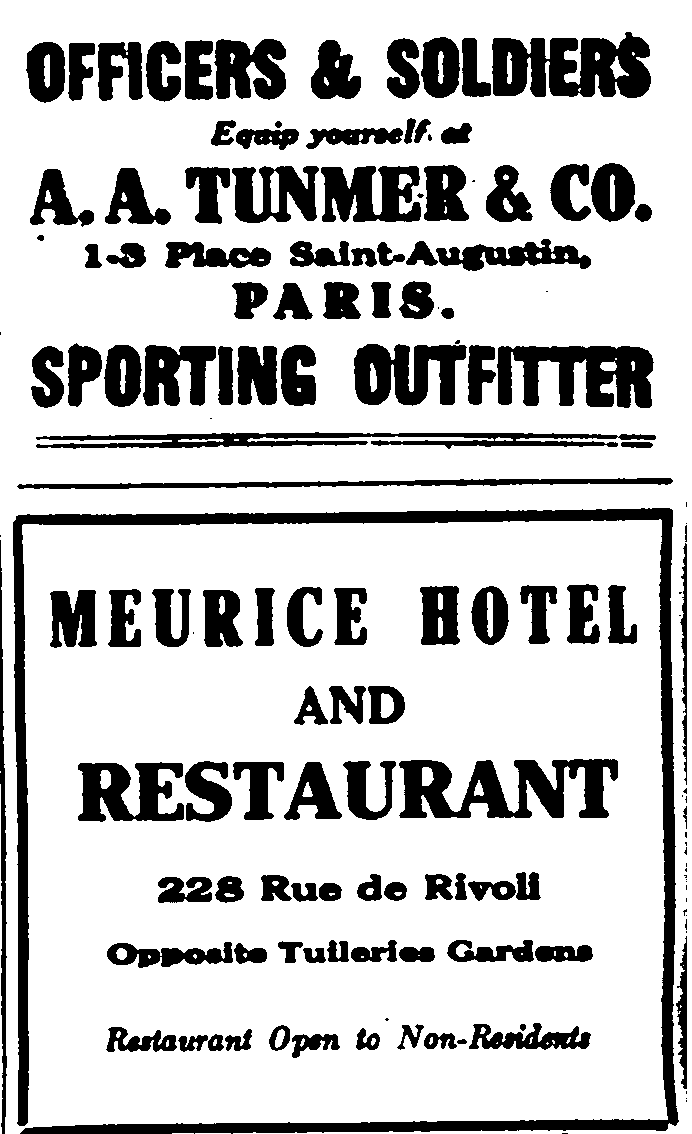 OFFICERS & SOLDIERS
Equip yourself at
A. A. TUNMER & CO.
1-3 Place Saint-Augustin,
PARIS.
SPORTING OUTFITTER

MEURICE HOTEL
AND
RESTAURANT
228 Rue de Rivoli
Opposite Tuileries Gardens
Restaurant Open to Non-Residents